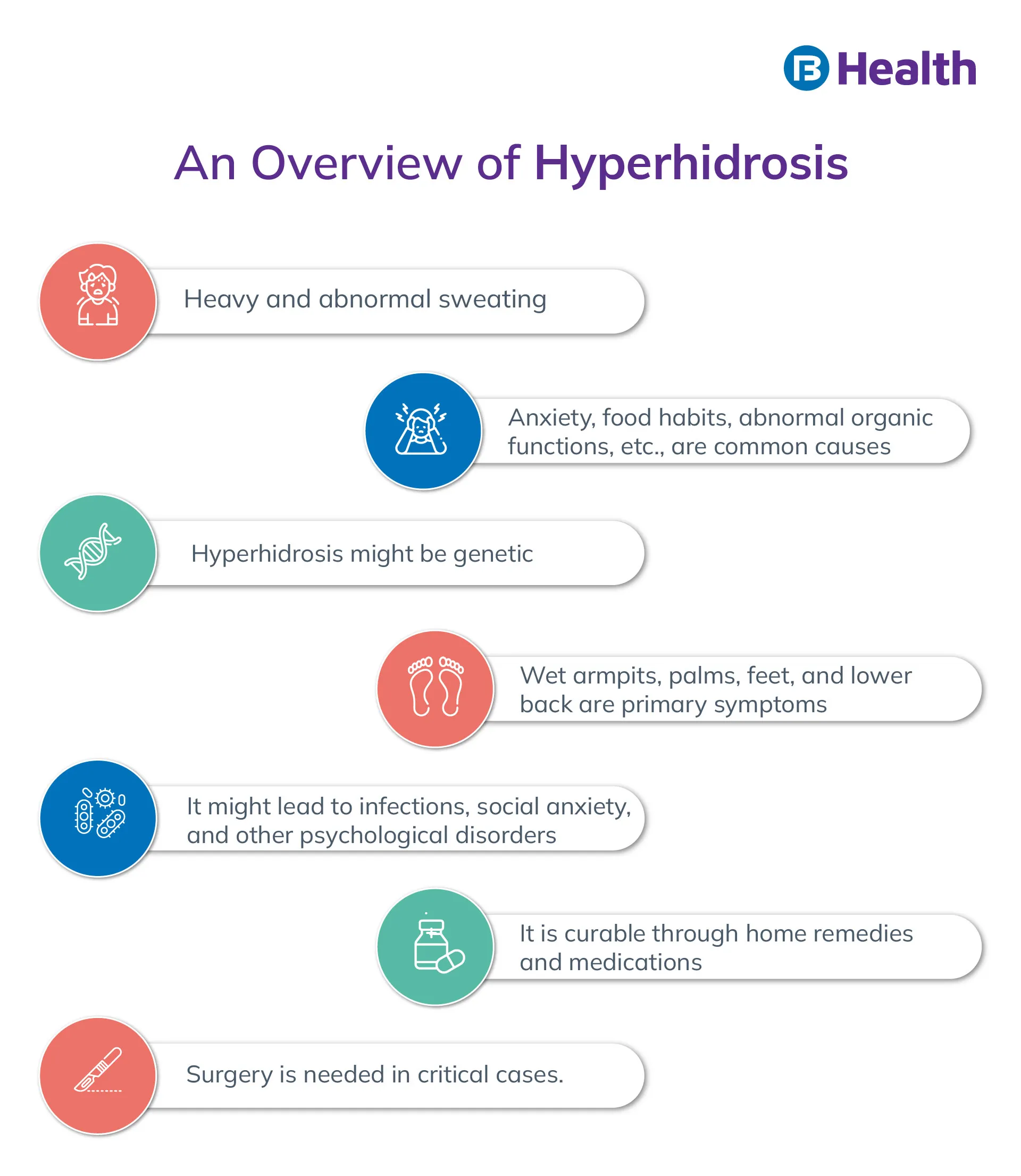 Health

An Overview of Hyperhidrosis

Heavy and abnormal sweating

Anxiety, food habits, abnormal organic functions, etc., are common causes

Hyperhidrosis might be genetic

Wet armpits, palms, feet, and lower back are primary symptoms

It might lead to infections, social anxiety, and other psychological disorders

It is curable through home remedies and medications

Surgery is needed in critical cases.